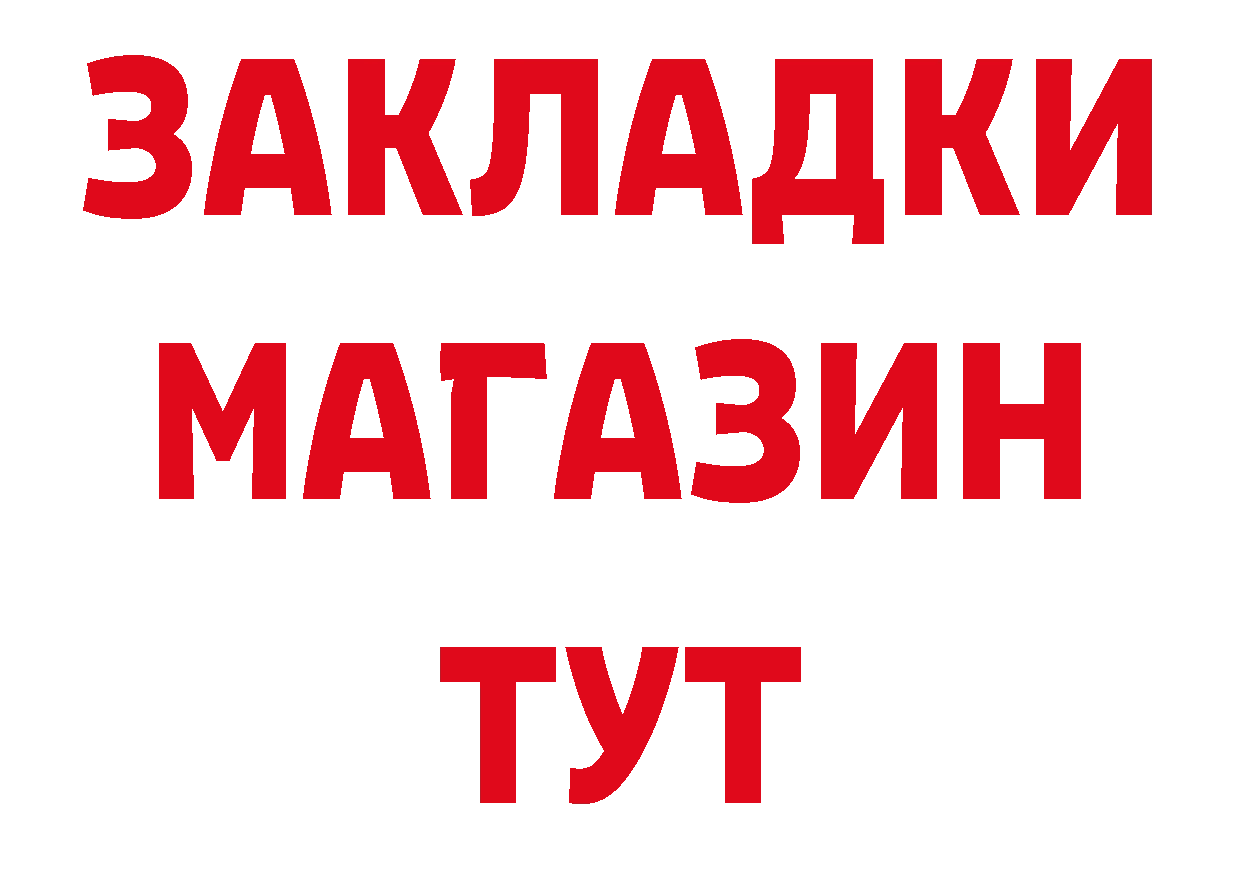 ЗАКЛАДКИ
МАГАЗИН
ТУТ